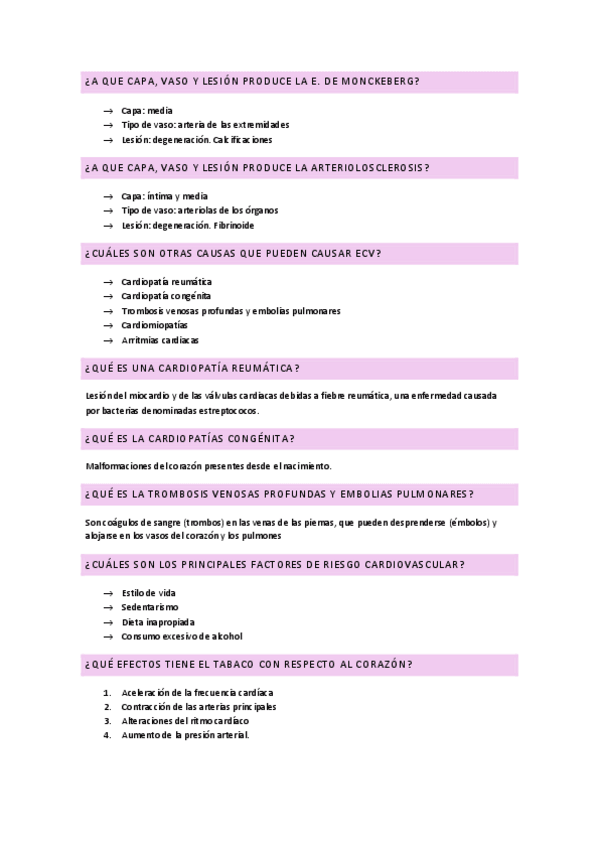 ¿A QUE CAPA, VASO Y LESIÓN PRODUCE LA E. DE MONCKEBERG?

→ Capa: media
→ Tipo de vaso: arteria de las extremidades
→ Lesión: degeneración. Calcificaciones

¿A QUE CAPA, VASO Y LESIÓN PRODUCE LA ARTERIOLOSCLEROSIS?

→ Capa: íntima y media
→ Tipo de vaso: arteriolas de los órganos
→ Lesión: degeneración. Fibrinoide

¿CUÁLES SON OTRAS CAUSAS QUE PUEDEN CAUSAR ECV?

→ Cardiopatía reumática
→ Cardiopatía congénita
→ Trombosis venosas profundas y embolias pulmonares
→ Cardiomiopatías
→ Arritmias cardíacas

¿QUÉ ES UNA CARDIOPATÍA REUMÁTICA?

Lesión del miocardio y de las válvulas cardíacas debidas a fiebre reumática, una enfermedad causada por bacterias denominadas estreptococos.

¿QUÉ ES LA CARDIOPATÍAS CONGÉNITA?

Malformaciones del corazón presentes desde el nacimiento.

¿QUÉ ES LA TROMBOSIS VENOSAS PROFUNDAS Y EMBOLIAS PULMONARES?

Son coágulos de sangre (trombos) en las venas de las piernas, que pueden desprenderse (émbolos) y alojarse en los vasos del corazón y los pulmones

¿CUÁLES SON LOS PRINCIPALES FACTORES DE RIESGO CARDIOVASCULAR?

→ Estilo de vida
→ Sedentarismo
→ Dieta inapropiada
→ Consumo excesivo de alcohol

¿QUÉ EFECTOS TIENE EL TABACO CON RESPECTO AL CORAZÓN?

1. Aceleración de la frecuencia cardíaca
2. Contracción de las arterias principales
3. Alteraciones del ritmo cardíaco
4. Aumento de la presión arterial.